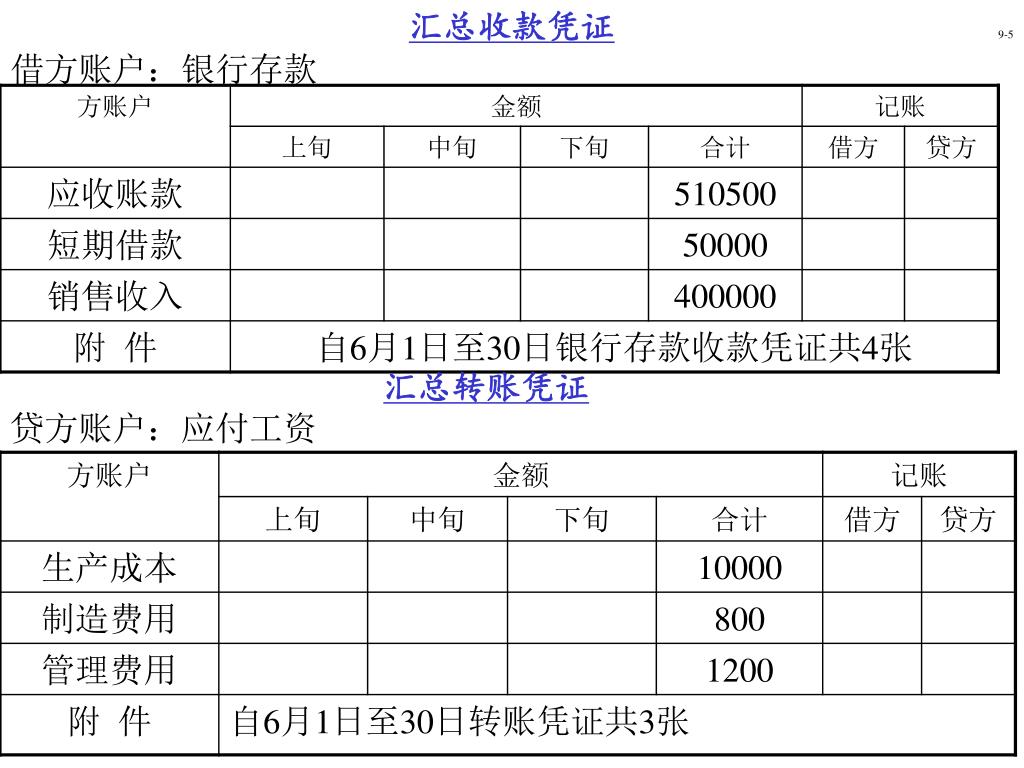 汇总收款凭证

9-5

借方账户：银行存款

| 方账户 | 金额 | | | | 记账 | |
|---|---|---|---|---|---|---|
| | 上旬 | 中旬 | 下旬 | 合计 | 借方 | 贷方 |
| 应收账款 | | | | 510500 | | |
| 短期借款 | | | | 50000 | | |
| 销售收入 | | | | 400000 | | |
| 附 件 | 自6月1日至30日银行存款收款凭证共4张 | | | | | |

汇总转账凭证

贷方账户：应付工资

| 方账户 | 金额 | | | | 记账 | |
|---|---|---|---|---|---|---|
| | 上旬 | 中旬 | 下旬 | 合计 | 借方 | 贷方 |
| 生产成本 | | | | 10000 | | |
| 制造费用 | | | | 800 | | |
| 管理费用 | | | | 1200 | | |
| 附 件 | 自6月1日至30日转账凭证共3张 | | | | | |